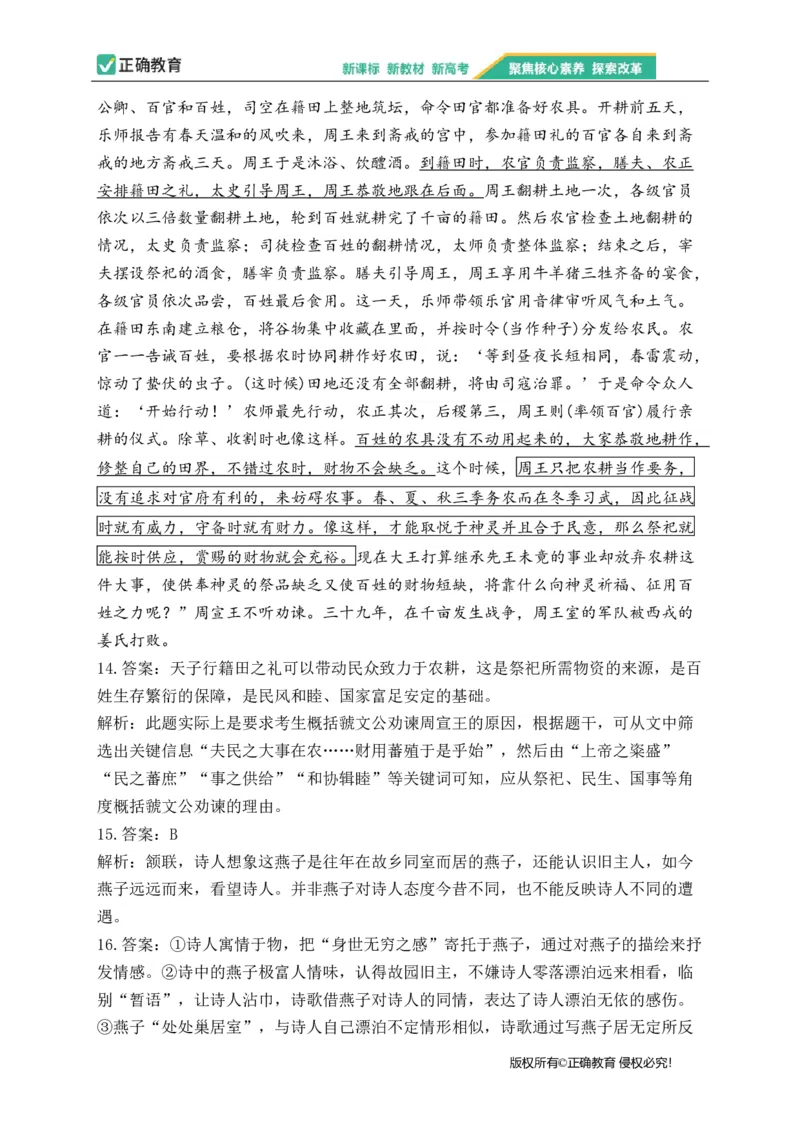 正确教育　新课标 新教材 新高考　聚焦核心素养 探索改革

公卿、百官和百姓，司空在籍田上整地筑坛，命令田官都准备好农具。开耕前五天，乐师报告有春天温和的风吹来，周王来到斋戒的宫中，参加籍田礼的百官各自来到斋戒的地方斋戒三天。周王于是沐浴、饮醴酒。到籍田时，农官负责监察，膳夫、农正安排籍田之礼，太史引导周王，周王恭敬地跟在后面。周王翻耕土地一次，各级官员依次以三倍数量翻耕土地，轮到百姓就耕完了千亩的籍田。然后农官检查土地翻耕的情况，太史负责监察；司徒检查百姓的翻耕情况，太师负责整体监察；结束之后，宰夫摆设祭祀的酒食，膳宰负责监察。膳夫引导周王，周王享用牛羊猪三牲齐备的宴食，各级官员依次品尝，百姓最后食用。这一天，乐师带领乐官用音律审听风气和土气。在籍田东南建立粮仓，将谷物集中收藏在里面，并按时令(当作种子)分发给农民。农官一一告诫百姓，要根据农时协同耕作好农田，说：‘等到昼夜长短相同，春雷震动，惊动了蛰伏的虫子。(这时候)田地还没有全部翻耕，将由司寇治罪。’于是命令众人道：‘开始行动！’农师最先行动，农正其次，后稷第三，周王则(率领百官)履行亲耕的仪式。除草、收割时也像这样。百姓的农具没有不动用起来的，大家恭敬地耕作，修整自己的田界，不错过农时，财物不会缺乏。这个时候，周王只把农耕当作要务，没有追求对官府有利的，来妨碍农事。春、夏、秋三季务农而在冬季习武，因此征战时就有威力，守备时就有财力。像这样，才能取悦于神灵并且合于民意，那么祭祀就能按时供应，赏赐的财物就会充裕。现在大王打算继承先王未竟的事业却放弃农耕这件大事，使供奉神灵的祭品缺乏又使百姓的财物短缺，将靠什么向神灵祈福、征用百姓之力呢？”周宣王不听劝谏。三十九年，在千亩发生战争，周王室的军队被西戎的姜氏打败。

14. 答案：天子行籍田之礼可以带动民众致力于农耕，这是祭祀所需物资的来源，是百姓生存繁衍的保障，是民风和睦、国家富足安定的基础。

解析：此题实际上是要求考生概括虢文公劝谏周宣王的原因，根据题干，可从文中筛选出关键信息“夫民之大事在农……财用蕃殖于是乎始”，然后由“上帝之粢盛”“民之蕃庶”“事之供给”“和协辑睦”等关键词可知，应从祭祀、民生、国事等角度概括虢文公劝谏的理由。

15. 答案：B

解析：颔联，诗人想象这燕子是往年在故乡同室而居的燕子，还能认识旧主人，如今燕子远远而来，看望诗人。并非燕子对诗人态度今昔不同，也不能反映诗人不同的遭遇。

16. 答案：①诗人寓情于物，把“身世无穷之感”寄托于燕子，通过对燕子的描绘来抒发情感。②诗中的燕子极富人情味，认得故园旧主，不嫌诗人零落漂泊远来相看，临别“暂语”，让诗人沾巾，诗歌借燕子对诗人的同情，表达了诗人漂泊无依的感伤。③燕子“处处巢居室”，与诗人自己漂泊不定情形相似，诗歌通过写燕子居无定所反

版权所有©正确教育 侵权必究!